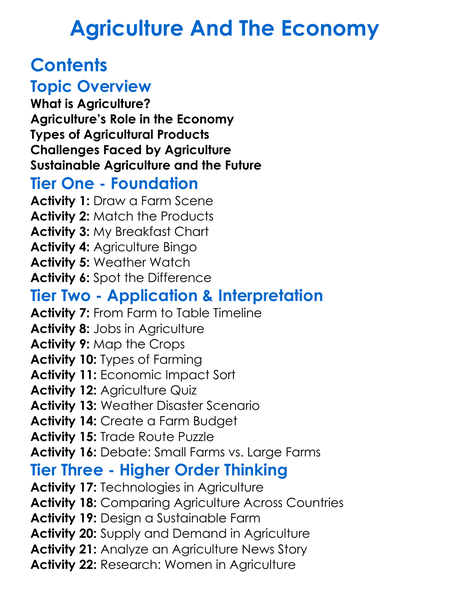 Agriculture And The Economy

Contents

Topic Overview

What is Agriculture?
Agriculture's Role in the Economy
Types of Agricultural Products
Challenges Faced by Agriculture
Sustainable Agriculture and the Future

Tier One - Foundation

Activity 1: Draw a Farm Scene
Activity 2: Match the Products
Activity 3: My Breakfast Chart
Activity 4: Agriculture Bingo
Activity 5: Weather Watch
Activity 6: Spot the Difference

Tier Two - Application & Interpretation

Activity 7: From Farm to Table Timeline
Activity 8: Jobs in Agriculture
Activity 9: Map the Crops
Activity 10: Types of Farming
Activity 11: Economic Impact Sort
Activity 12: Agriculture Quiz
Activity 13: Weather Disaster Scenario
Activity 14: Create a Farm Budget
Activity 15: Trade Route Puzzle
Activity 16: Debate: Small Farms vs. Large Farms

Tier Three - Higher Order Thinking

Activity 17: Technologies in Agriculture
Activity 18: Comparing Agriculture Across Countries
Activity 19: Design a Sustainable Farm
Activity 20: Supply and Demand in Agriculture
Activity 21: Analyze an Agriculture News Story
Activity 22: Research: Women in Agriculture